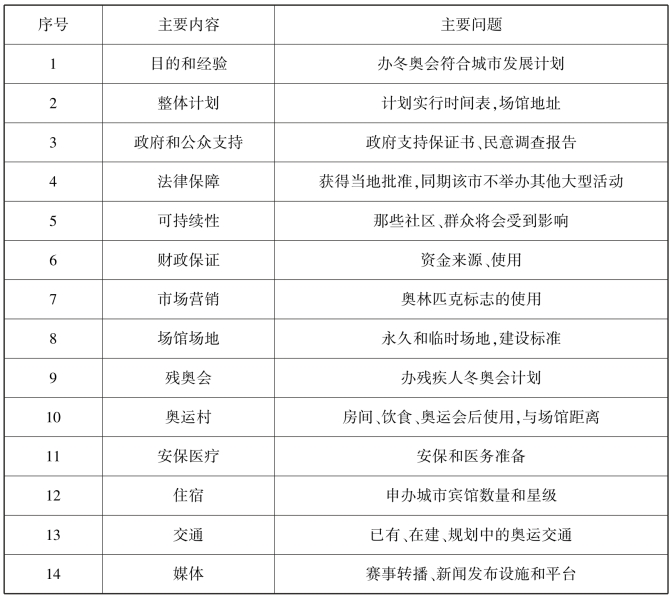 | 序号 | 主要内容 | 主要问题 |
|---|---|---|
| 1 | 目的和经验 | 办冬奥会符合城市发展计划 |
| 2 | 整体计划 | 计划实行时间表,场馆地址 |
| 3 | 政府和公众支持 | 政府支持保证书、民意调查报告 |
| 4 | 法律保障 | 获得当地批准,同期该市不举办其他大型活动 |
| 5 | 可持续性 | 那些社区、群众将会受到影响 |
| 6 | 财政保证 | 资金来源、使用 |
| 7 | 市场营销 | 奥林匹克标志的使用 |
| 8 | 场馆场地 | 永久和临时场地,建设标准 |
| 9 | 残奥会 | 办残疾人冬奥会计划 |
| 10 | 奥运村 | 房间、饮食、奥运会后使用,与场馆距离 |
| 11 | 安保医疗 | 安保和医务准备 |
| 12 | 住宿 | 申办城市宾馆数量和星级 |
| 13 | 交通 | 已有、在建、规划中的奥运交通 |
| 14 | 媒体 | 赛事转播、新闻发布设施和平台 |